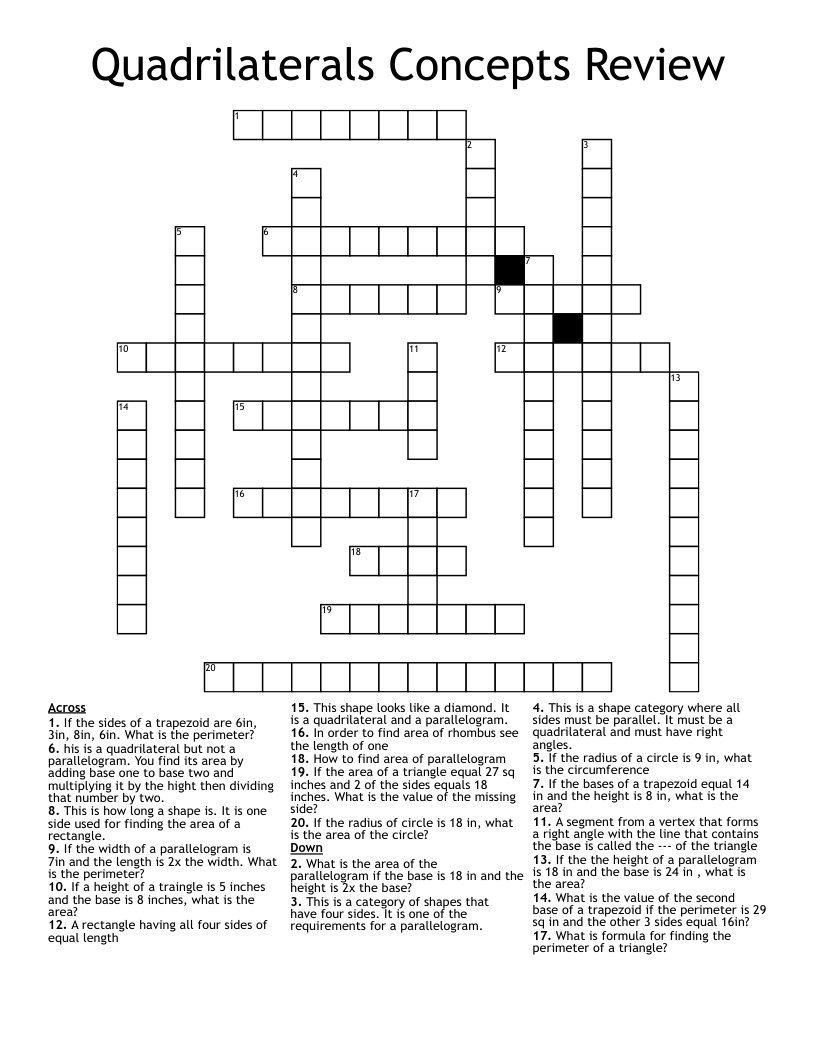 Quadrilaterals Concepts Review

1
2
3
4
5
6
7
8
9
10
11
12
13
14
15
16
17
18
19
20

Across
1. If the sides of a trapezoid are 6in, 3in, 8in, 6in. What is the perimeter?
6. his is a quadrilateral but not a parallelogram. You find its area by adding base one to base two and multiplying it by the hight then dividing that number by two.
8. This is how long a shape is. It is one side used for finding the area of a rectangle.
9. If the width of a parallelogram is 7in and the length is 2x the width. What is the perimeter?
10. If a height of a traingle is 5 inches and the base is 8 inches, what is the area?
12. A rectangle having all four sides of equal length
15. This shape looks like a diamond. It is a quadrilateral and a parallelogram.
16. In order to find area of rhombus see the length of one
18. How to find area of parallelogram
19. If the area of a triangle equal 27 sq inches and 2 of the sides equals 18 inches. What is the value of the missing side?
20. If the radius of circle is 18 in, what is the area of the circle?

Down
2. What is the area of the parallelogram if the base is 18 in and the height is 2x the base?
3. This is a category of shapes that have four sides. It is one of the requirements for a parallelogram.
4. This is a shape category where all sides must be parallel. It must be a quadrilateral and must have right angles.
5. If the radius of a circle is 9 in, what is the circumference
7. If the bases of a trapezoid equal 14 in and the height is 8 in, what is the area?
11. A segment from a vertex that forms a right angle with the line that contains the base is called the --- of the triangle
13. If the the height of a parallelogram is 18 in and the base is 24 in , what is the area?
14. What is the value of the second base of a trapezoid if the perimeter is 29 sq in and the other 3 sides equal 16in?
17. What is formula for finding the perimeter of a triangle?